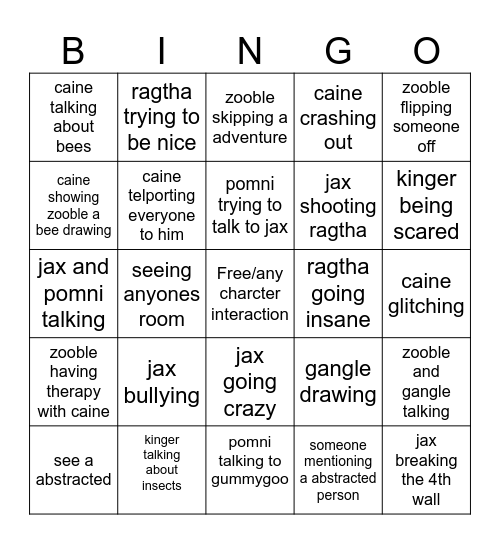 | B | I | N | G | O |
|---|---|---|---|---|
| caine talking about bees | ragtha trying to be nice | zooble skipping a adventure | caine crashing out | zooble flipping someone off |
| caine showing zooble a bee drawing | caine telporting everyone to him | pomni trying to talk to jax | jax shooting ragtha | kinger being scared |
| jax and pomni talking | seeing anyones room | Free/any charcter interaction | ragtha going insane | caine glitching |
| zooble having therapy with caine | jax bullying | jax going crazy | gangle drawing | zooble and gangle talking |
| see a abstracted | kinger talking about insects | pomni talking to gummygoo | someone mentioning a abstracted person | jax breaking the 4th wall |